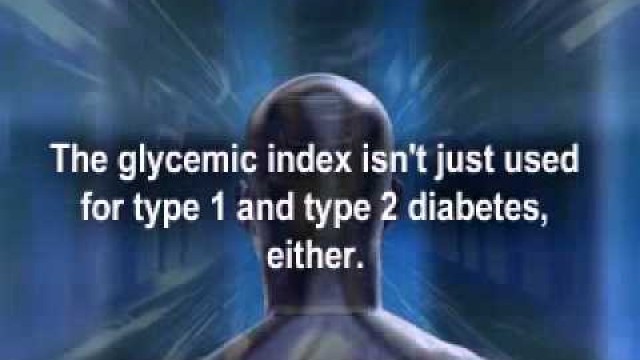 The glycemic index isn't just used for type 1 and type 2 diabetes, either.